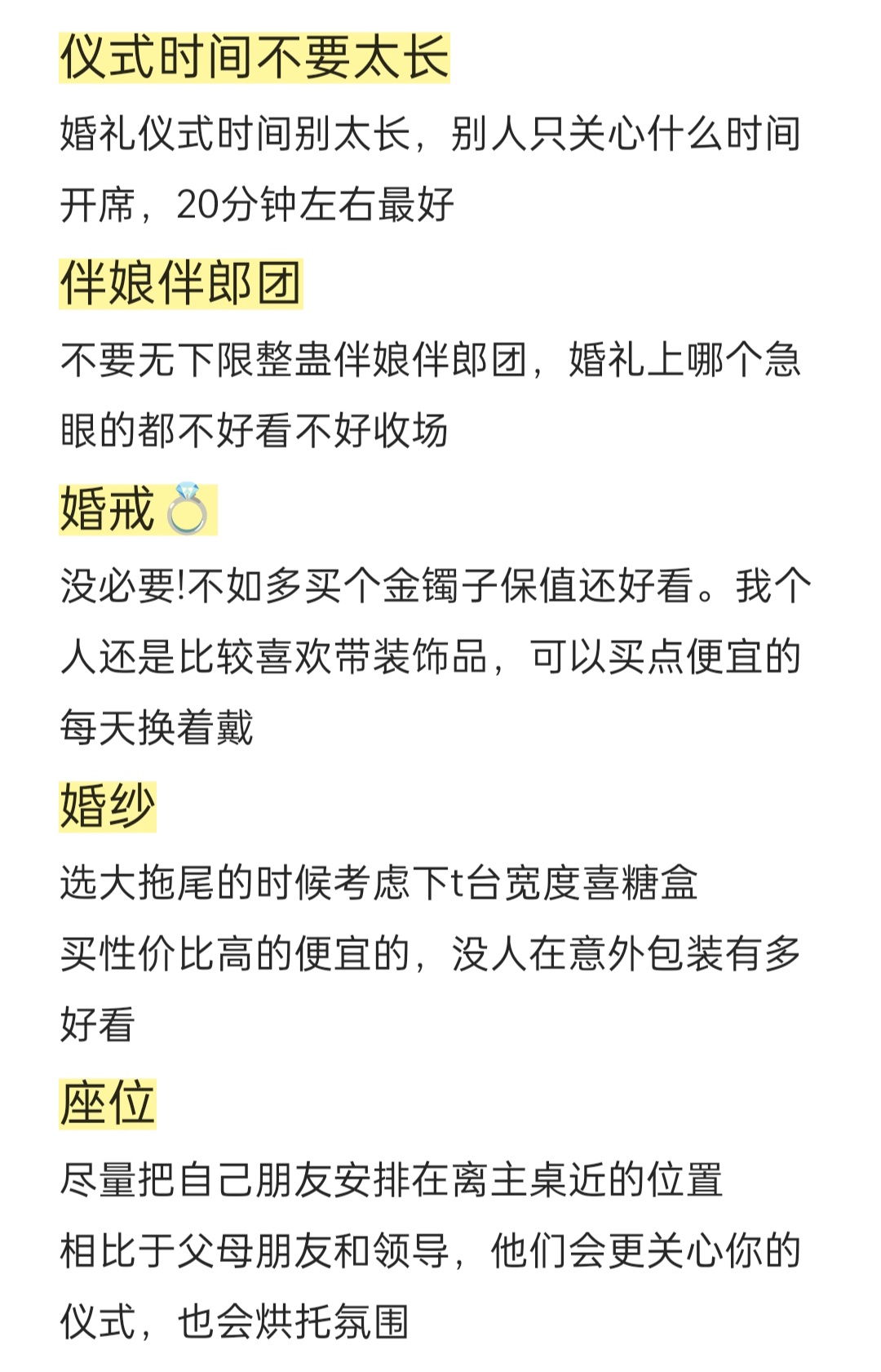 仪式时间不要太长

婚礼仪式时间别太长，别人只关心什么时间开席，20分钟左右最好

伴娘伴郎团

不要无下限整蛊伴娘伴郎团，婚礼上哪个急眼的都不好看不好收场

婚戒💍

没必要!不如多买个金镯子保值还好看。我个人还是比较喜欢带装饰品，可以买点便宜的每天换着戴

婚纱

选大拖尾的时候考虑下t台宽度喜糖盒

买性价比高的便宜的，没人在意外包装有多好看

座位

尽量把自己朋友安排在离主桌近的位置

相比于父母朋友和领导，他们会更关心你的仪式，也会烘托氛围